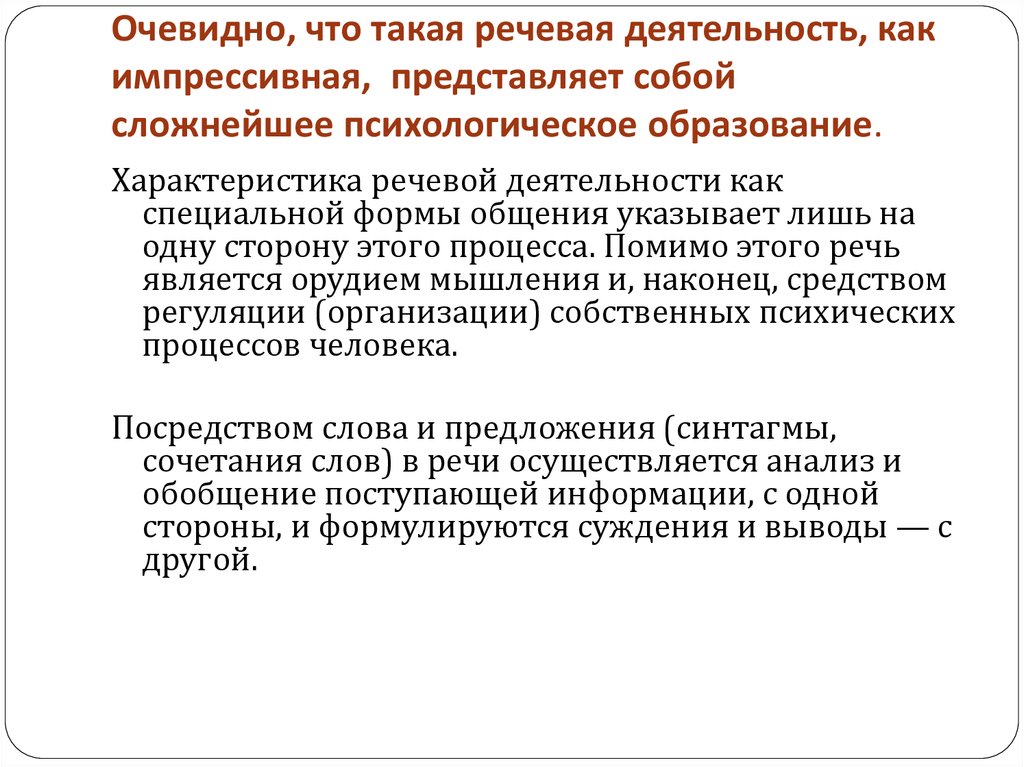 Очевидно, что такая речевая деятельность, как импрессивная, представляет собой сложнейшее психологическое образование.

Характеристика речевой деятельности как специальной формы общения указывает лишь на одну сторону этого процесса. Помимо этого речь является орудием мышления и, наконец, средством регуляции (организации) собственных психических процессов человека.

Посредством слова и предложения (синтагмы, сочетания слов) в речи осуществляется анализ и обобщение поступающей информации, с одной стороны, и формулируются суждения и выводы — с другой.